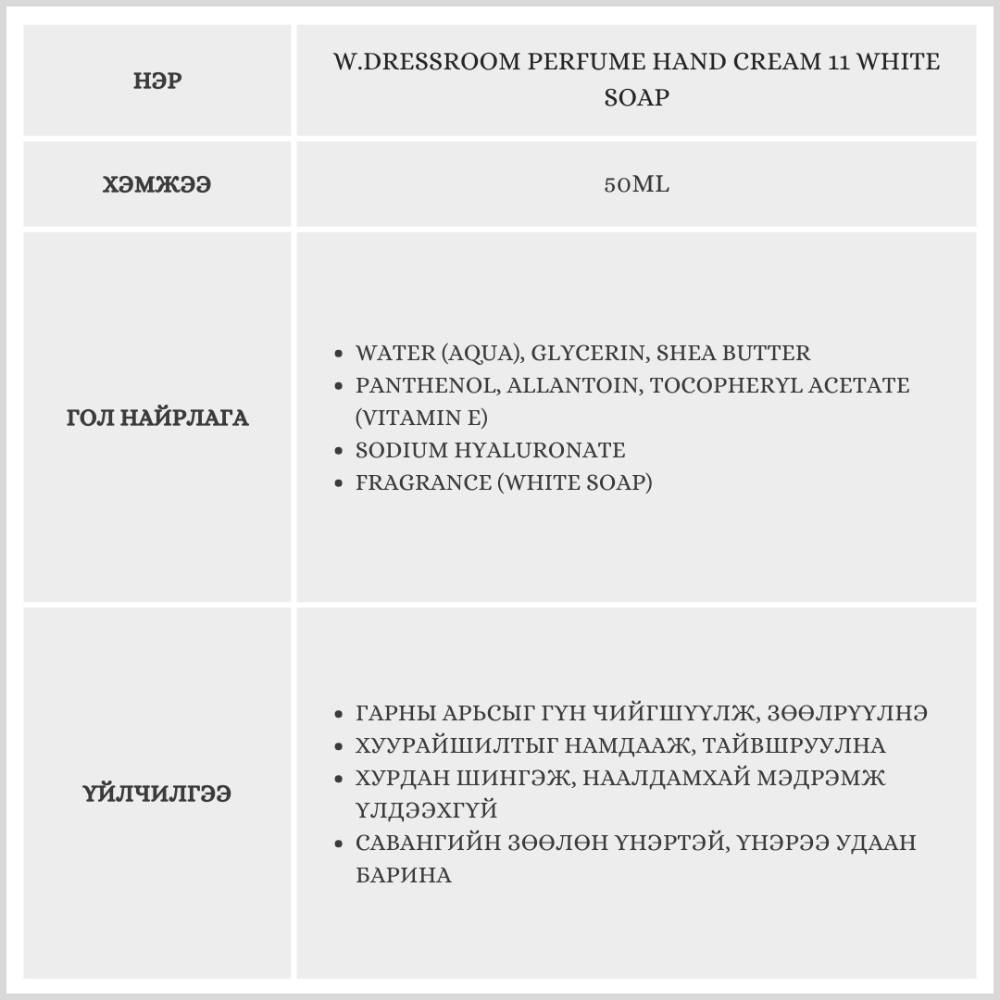 | НЭР | W.DRESSROOM PERFUME HAND CREAM 11 WHITE SOAP |
|---|---|
| ХЭМЖЭЭ | 50ML |
| ГОЛ НАЙРЛАГА | • WATER (AQUA), GLYCERIN, SHEA BUTTER<br>• PANTHENOL, ALLANTOIN, TOCOPHERYL ACETATE (VITAMIN E)<br>• SODIUM HYALURONATE<br>• FRAGRANCE (WHITE SOAP) |
| ҮЙЛЧИЛГЭЭ | • ГАРНЫ АРЬСЫГ ГҮН ЧИЙГШҮҮЛЖ, ЗӨӨЛРҮҮЛНЭ<br>• ХУУРАЙШИЛТЫГ НАМДААЖ, ТАЙВШРУУЛНА<br>• ХУРДАН ШИНГЭЖ, НААЛДАМХАЙ МЭДРЭМЖ ҮЛДЭЭХГҮЙ<br>• САВАНГИЙН ЗӨӨЛӨН ҮНЭРТЭЙ, ҮНЭРЭЭ УДААН БАРИНА |